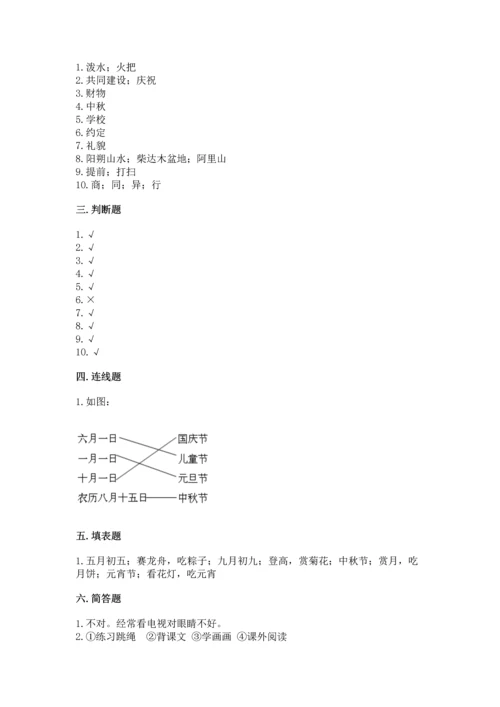 1. 泼水；火把
2. 共同建设；庆祝
3. 财物
4. 中秋
5. 学校
6. 约定
7. 礼貌
8. 阳朔山水；柴达木盆地；阿里山
9. 提前；打扫
10. 商；同；异；行

三. 判断题

1. √
2. √
3. √
4. √
5. √
6. ×
7. √
8. √
9. √
10. √

四. 连线题

1. 如图：

六月一日
一月一日
十月一日
农历八月十五日

国庆节
儿童节
元旦节
中秋节

五. 填表题

1. 五月初五；赛龙舟，吃粽子；九月初九；登高，赏菊花；中秋节；赏月，吃月饼；元宵节；看花灯，吃元宵

六. 简答题

1. 不对。经常看电视对眼睛不好。
2. ①练习跳绳 ②背课文 ③学画画 ④课外阅读